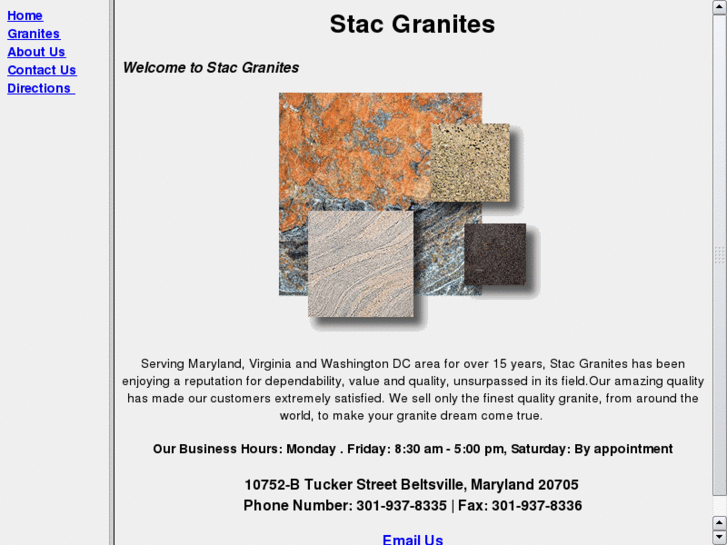 Home
Granites
About Us
Contact Us
Directions

Stac Granites

Welcome to Stac Granites

Serving Maryland, Virginia and Washington DC area for over 15 years, Stac Granites has been enjoying a reputation for dependability, value and quality, unsurpassed in its field.Our amazing quality has made our customers extremely satisfied. We sell only the finest quality granite, from around the world, to make your granite dream come true.

Our Business Hours: Monday . Friday: 8:30 am - 5:00 pm, Saturday: By appointment

10752-B Tucker Street Beltsville, Maryland 20705
Phone Number: 301-937-8335 | Fax: 301-937-8336

Email Us